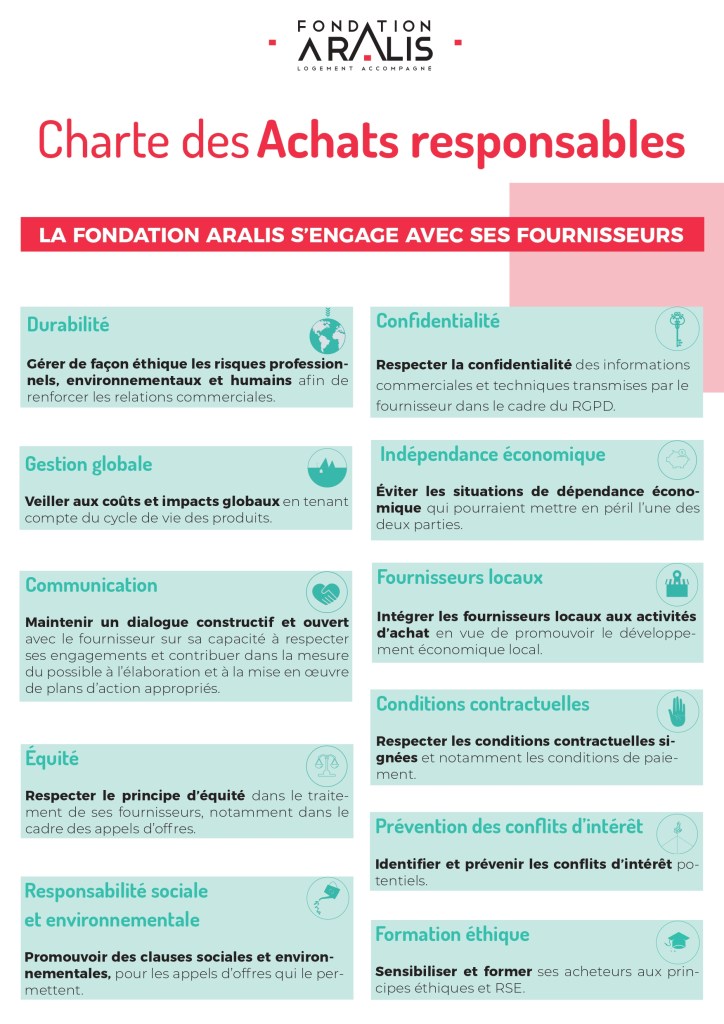 FONDATION
ARALIS
LOGEMENT ACCOMPAGNÉ

Charte des Achats responsables

LA FONDATION ARALIS S'ENGAGE AVEC SES FOURNISSEURS

Durabilité

Gérer de façon éthique les risques professionnels, environnementaux et humains afin de renforcer les relations commerciales.

Gestion globale

Veiller aux coûts et impacts globaux en tenant compte du cycle de vie des produits.

Communication

Maintenir un dialogue constructif et ouvert avec le fournisseur sur sa capacité à respecter ses engagements et contribuer dans la mesure du possible à l'élaboration et à la mise en œuvre de plans d'action appropriés.

Équité

Respecter le principe d'équité dans le traitement de ses fournisseurs, notamment dans le cadre des appels d'offres.

Responsabilité sociale et environnementale

Promouvoir des clauses sociales et environnementales, pour les appels d'offres qui le permettent.

Confidentialité

Respecter la confidentialité des informations commerciales et techniques transmises par le fournisseur dans le cadre du RGPD.

Indépendance économique

Éviter les situations de dépendance économique qui pourraient mettre en péril l'une des deux parties.

Fournisseurs locaux

Intégrer les fournisseurs locaux aux activités d'achat en vue de promouvoir le développement économique local.

Conditions contractuelles

Respecter les conditions contractuelles signées et notamment les conditions de paiement.

Prévention des conflits d'intérêt

Identifier et prévenir les conflits d'intérêt potentiels.

Formation éthique

Sensibiliser et former ses acheteurs aux principes éthiques et RSE.